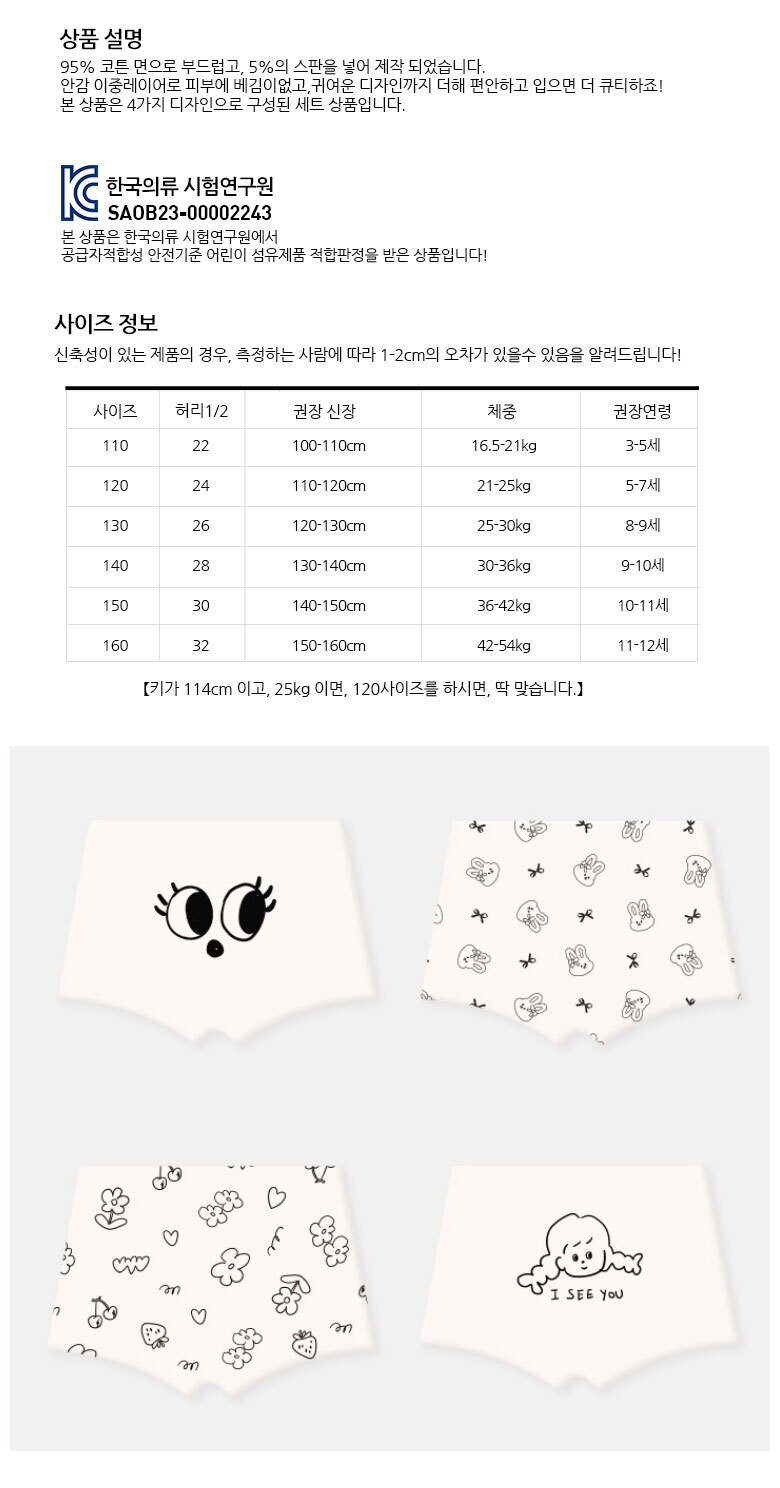 상품 설명

95% 코튼 면으로 부드럽고, 5%의 스판을 넣어 제작 되었습니다.
안감 이중레이어로 피부에 베김이없고,귀여운 디자인까지 더해 편안하고 입으면 더 큐티하죠!
본 상품은 4가지 디자인으로 구성된 세트 상품입니다.

KC 한국의류 시험연구원
SAOB23-00002243
본 상품은 한국의류 시험연구원에서
공급자적합성 안전기준 어린이 섬유제품 적합판정을 받은 상품입니다!

사이즈 정보

신축성이 있는 제품의 경우, 측정하는 사람에 따라 1-2cm의 오차가 있을수 있음을 알려드립니다!

| 사이즈 | 허리1/2 | 권장 신장 | 체중 | 권장연령 |
|---|---|---|---|---|
| 110 | 22 | 100-110cm | 16.5-21kg | 3-5세 |
| 120 | 24 | 110-120cm | 21-25kg | 5-7세 |
| 130 | 26 | 120-130cm | 25-30kg | 8-9세 |
| 140 | 28 | 130-140cm | 30-36kg | 9-10세 |
| 150 | 30 | 140-150cm | 36-42kg | 10-11세 |
| 160 | 32 | 150-160cm | 42-54kg | 11-12세 |

【키가 114cm 이고, 25kg 이면, 120사이즈를 하시면, 딱 맞습니다.】

I SEE YOU